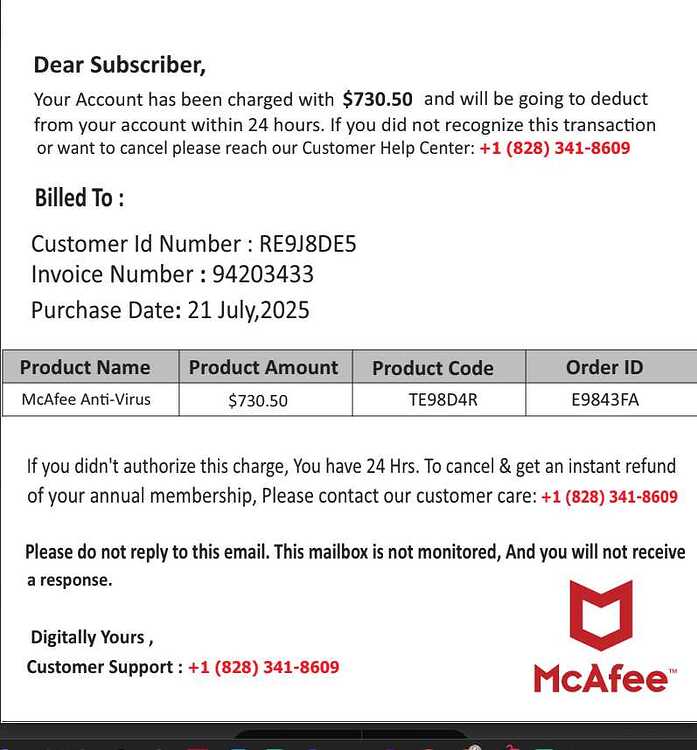 Dear Subscriber,

Your Account has been charged with $730.50 and will be going to deduct from your account within 24 hours. If you did not recognize this transaction or want to cancel please reach our Customer Help Center: +1 (828) 341-8609

Billed To :

Customer Id Number : RE9J8DE5
Invoice Number : 94203433
Purchase Date: 21 July,2025

| Product Name | Product Amount | Product Code | Order ID |
|---|---|---|---|
| McAfee Anti-Virus | $730.50 | TE98D4R | E9843FA |

If you didn't authorize this charge, You have 24 Hrs. To cancel & get an instant refund of your annual membership, Please contact our customer care: +1 (828) 341-8609

Please do not reply to this email. This mailbox is not monitored, And you will not receive a response.

Digitally Yours ,
Customer Support : +1 (828) 341-8609

McAfee™